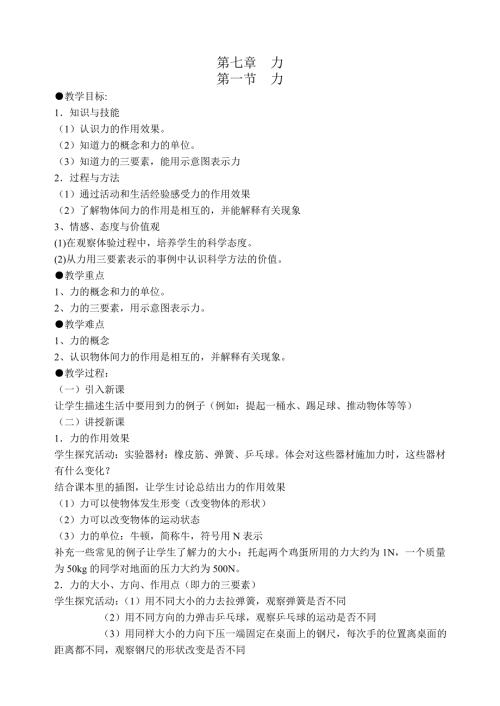 第七章　力
第一节　力

●教学目标:
1．知识与技能
（1）认识力的作用效果。
（2）知道力的概念和力的单位。
（3）知道力的三要素，能用示意图表示力
2．过程与方法
（1）通过活动和生活经验感受力的作用效果
（2）了解物体间力的作用是相互的，并能解释有关现象
3、情感、态度与价值观
(1)在观察体验过程中，培养学生的科学态度。
(2)从力用三要素表示的事例中认识科学方法的价值。
●教学重点
1、力的概念和力的单位。
2、力的三要素，用示意图表示力。
●教学难点
1、力的概念
2、认识物体间力的作用是相互的，并解释有关现象。
●教学过程：
（一）引入新课
让学生描述生活中要用到力的例子（例如：提起一桶水、踢足球、推动物体等等）
（二）讲授新课
1．力的作用效果
学生探究活动：实验器材：橡皮筋、弹簧、乒乓球。体会对这些器材施加力时，这些器材有什么变化？
结合课本里的插图，让学生讨论总结出力的作用效果
（1）力可以使物体发生形变（改变物体的形状）
（2）力可以改变物体的运动状态
（3）力的单位：牛顿，简称牛，符号用 N 表示
补充一些常见的例子让学生了解力的大小：托起两个鸡蛋所用的力大约为 1N，一个质量为 50kg 的同学对地面的压力大约为 500N。
2．力的大小、方向、作用点（即力的三要素）
学生探究活动：（1）用不同大小的力去拉弹簧，观察弹簧是否不同
（2）用不同方向的力弹击乒乓球，观察乒乓球的运动是否不同
（3）用同样大小的力向下压一端固定在桌面上的钢尺，每次手的位置离桌面的距离都不同，观察钢尺的形状改变是否不同